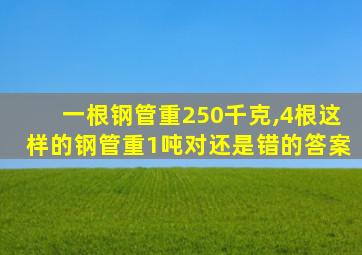 一根钢管重250千克,4根这样的钢管重1吨对还是错的答案